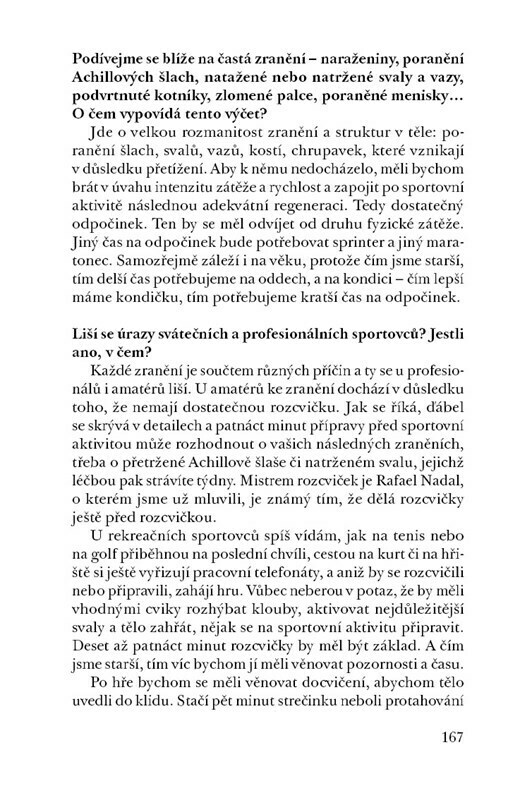 Podívejme se blíže na častá zranění – naraženiny, poranění Achillových šlach, natažené nebo natržené svaly a vazy, podvrtnuté kotníky, zlomené palce, poraněné menisky… O čem vypovídá tento výčet?

Jde o velkou rozmanitost zranění a struktur v těle: poranění šlach, svalů, vazů, kostí, chrupavek, které vznikají v důsledku přetížení. Aby k němu nedocházelo, měli bychom brát v úvahu intenzitu zátěže a rychlost a zapojit po sportovní aktivitě následnou adekvátní regeneraci. Tedy dostatečný odpočinek. Ten by se měl odvíjet od druhu fyzické zátěže. Jiný čas na odpočinek bude potřebovat sprinter a jiný maratonec. Samozřejmě záleží i na věku, protože čím jsme starší, tím delší čas potřebujeme na oddech, a na kondici – čím lepší máme kondičku, tím potřebujeme kratší čas na odpočinek.

Liší se úrazy svátečních a profesionálních sportovců? Jestli ano, v čem?

Každé zranění je součtem různých příčin a ty se u profesionálů i amatérů liší. U amatérů ke zranění dochází v důsledku toho, že nemají dostatečnou rozcvičku. Jak se říká, ďábel se skrývá v detailech a patnáct minut přípravy před sportovní aktivitou může rozhodnout o vašich následných zraněních, třeba o přetržené Achillově šlaše či natrženém svalu, jejichž léčbou pak strávíte týdny. Mistrem rozcviček je Rafael Nadal, o kterém jsme už mluvili, je známý tím, že dělá rozcvičky ještě před rozcvičkou.

U rekreačních sportovců spíš vídám, jak na tenis nebo na golf přiběhnou na poslední chvíli, cestou na kurt či na hřiště si ještě vyřizují pracovní telefonáty, a aniž by se rozcvičili nebo připravili, zahájí hru. Vůbec neberou v potaz, že by měli vhodnými cviky rozhýbat klouby, aktivovat nejdůležitější svaly a tělo zahřát, nějak se na sportovní aktivitu připravit. Deset až patnáct minut rozcvičky by měl být základ. A čím jsme starší, tím víc bychom jí měli věnovat pozornosti a času.

Po hře bychom se měli věnovat docvičení, abychom tělo uvedli do klidu. Stačí pět minut strečinku neboli protahování

167